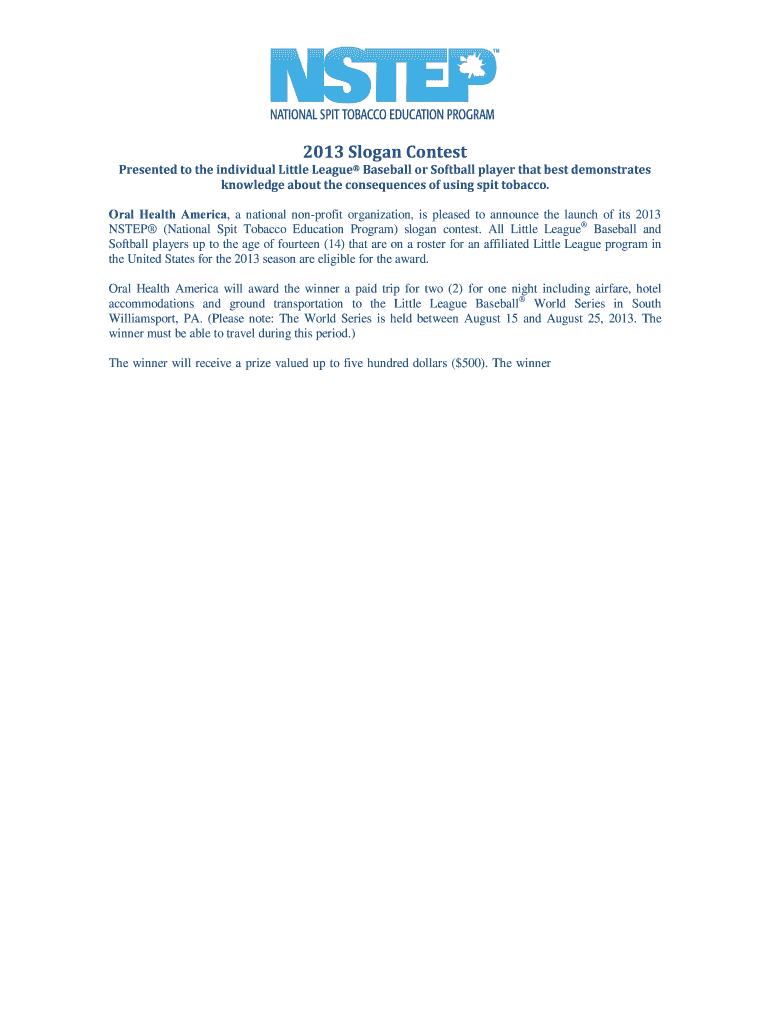 NSTEP™
NATIONAL SPIT TOBACCO EDUCATION PROGRAM

2013 Slogan Contest

Presented to the individual Little League® Baseball or Softball player that best demonstrates knowledge about the consequences of using spit tobacco.

Oral Health America, a national non-profit organization, is pleased to announce the launch of its 2013 NSTEP® (National Spit Tobacco Education Program) slogan contest. All Little League® Baseball and Softball players up to the age of fourteen (14) that are on a roster for an affiliated Little League program in the United States for the 2013 season are eligible for the award.

Oral Health America will award the winner a paid trip for two (2) for one night including airfare, hotel accommodations and ground transportation to the Little League Baseball® World Series in South Williamsport, PA. (Please note: The World Series is held between August 15 and August 25, 2013. The winner must be able to travel during this period.)

The winner will receive a prize valued up to five hundred dollars ($500). The winner